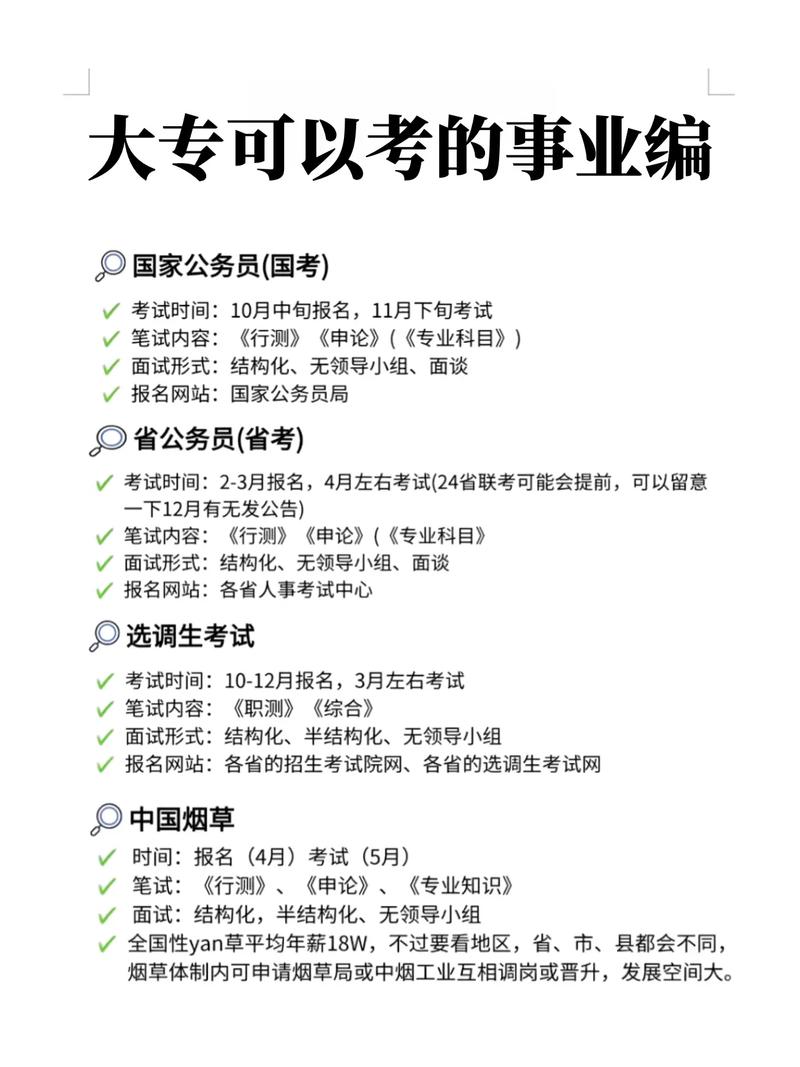 大专可以考的事业编

国家公务员(国考)

✔ 考试时间：10月中旬报名，11月下旬考试
✔ 笔试内容：《行测》《申论》(《专业科目》)
✔ 面试形式：结构化、无领导小组、面谈
✔ 报名网站：国家公务员局

省公务员(省考)

✔ 考试时间：2-3月报名，4月左右考试(24省联考可能会提前，可以留意一下12月有无发公告)
✔ 笔试内容：《行测》《申论》(《专业科目》
✔ 面试形式：结构化、无领导小组、面谈
✔ 报名网站：各省人事考试中心

选调生考试

✔ 考试时间：10-12月报名，3月左右考试
✔ 笔试内容：《职测》《综合》
✔ 面试形式：结构化、半结构化、无领导小组
✔ 报名网站：各省的招生考试院网、各省的选调生考试网

中国烟草

✔ 时间：报名（4月）考试（5月）
✔ 笔试：《行测》、《申论》、《专业知识》
✔ 面试：结构化，半结构化、无领导小组
✔ 全国性yan草平均年薪18W，不过要看地区，省、市、县都会不同，烟草体制内可申请烟草局或中烟工业互相调岗或晋升，发展空间大。